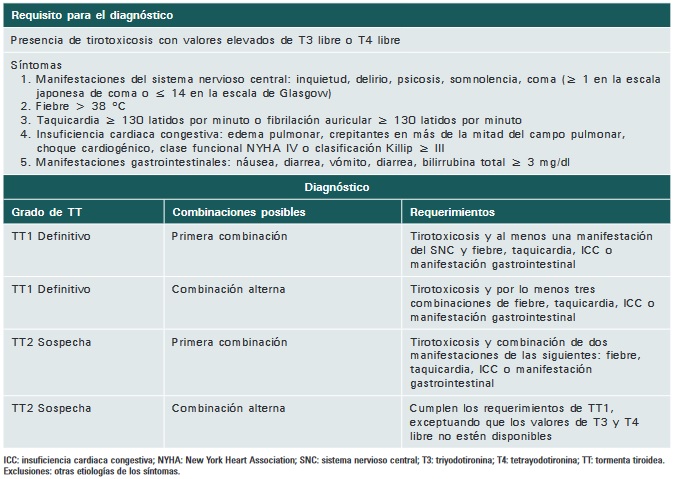 Requisito para el diagnóstico

Presencia de tirotoxicosis con valores elevados de T3 libre o T4 libre

Síntomas
1. Manifestaciones del sistema nervioso central: inquietud, delirio, psicosis, somnolencia, coma ($\geq$ 1 en la escala japonesa de coma o $\leq$ 14 en la escala de Glasgow)
2. Fiebre > 38 °C
3. Taquicardia $\geq$ 130 latidos por minuto o fibrilación auricular $\geq$ 130 latidos por minuto
4. Insuficiencia cardiaca congestiva: edema pulmonar, crepitantes en más de la mitad del campo pulmonar, choque cardiogénico, clase funcional NYHA IV o clasificación Killip $\geq$ III
5. Manifestaciones gastrointestinales: náusea, diarrea, vómito, diarrea, bilirrubina total $\geq$ 3 mg/dl

Diagnóstico

| Grado de TT | Combinaciones posibles | Requerimientos |
|---|---|---|
| TT1 Definitivo | Primera combinación | Tirotoxicosis y al menos una manifestación del SNC y fiebre, taquicardia, ICC o manifestación gastrointestinal |
| TT1 Definitivo | Combinación alterna | Tirotoxicosis y por lo menos tres combinaciones de fiebre, taquicardia, ICC o manifestación gastrointestinal |
| TT2 Sospecha | Primera combinación | Tirotoxicosis y combinación de dos manifestaciones de las siguientes: fiebre, taquicardia, ICC o manifestación gastrointestinal |
| TT2 Sospecha | Combinación alterna | Cumplen los requerimientos de TT1, exceptuando que los valores de T3 y T4 libre no estén disponibles |

ICC: insuficiencia cardiaca congestiva; NYHA: New York Heart Association; SNC: sistema nervioso central; T3: triyodotironina; T4: tetrayodotironina; TT: tormenta tiroidea.
Exclusiones: otras etiologías de los síntomas.